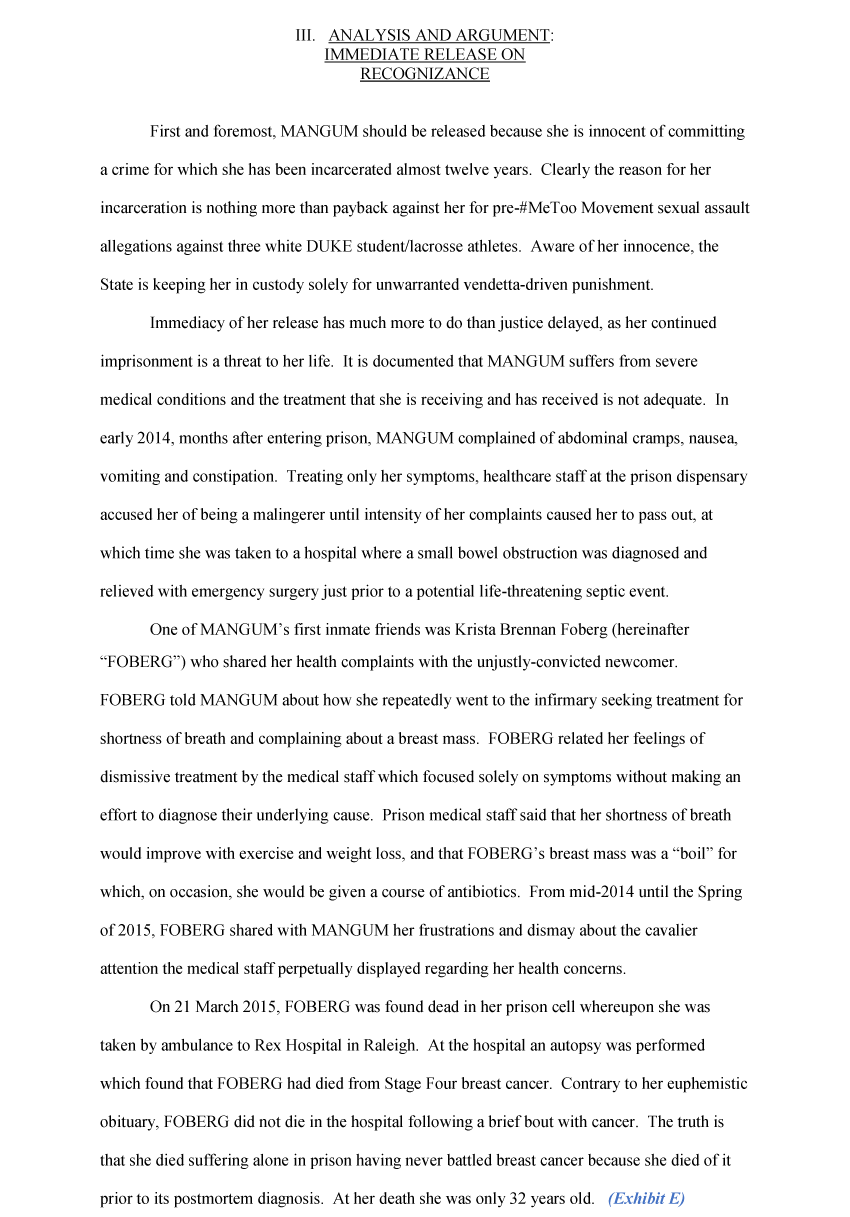 III. ANALYSIS AND ARGUMENT: IMMEDIATE RELEASE ON RECOGNIZANCE

First and foremost, MANGUM should be released because she is innocent of committing a crime for which she has been incarcerated almost twelve years. Clearly the reason for her incarceration is nothing more than payback against her for pre-#MeToo Movement sexual assault allegations against three white DUKE student/lacrosse athletes. Aware of her innocence, the State is keeping her in custody solely for unwarranted vendetta-driven punishment.

Immediacy of her release has much more to do than justice delayed, as her continued imprisonment is a threat to her life. It is documented that MANGUM suffers from severe medical conditions and the treatment that she is receiving and has received is not adequate. In early 2014, months after entering prison, MANGUM complained of abdominal cramps, nausea, vomiting and constipation. Treating only her symptoms, healthcare staff at the prison dispensary accused her of being a malingerer until intensity of her complaints caused her to pass out, at which time she was taken to a hospital where a small bowel obstruction was diagnosed and relieved with emergency surgery just prior to a potential life-threatening septic event.

One of MANGUM's first inmate friends was Krista Brennan Foberg (hereinafter "FOBERG") who shared her health complaints with the unjustly-convicted newcomer. FOBERG told MANGUM about how she repeatedly went to the infirmary seeking treatment for shortness of breath and complaining about a breast mass. FOBERG related her feelings of dismissive treatment by the medical staff which focused solely on symptoms without making an effort to diagnose their underlying cause. Prison medical staff said that her shortness of breath would improve with exercise and weight loss, and that FOBERG's breast mass was a "boil" for which, on occasion, she would be given a course of antibiotics. From mid-2014 until the Spring of 2015, FOBERG shared with MANGUM her frustrations and dismay about the cavalier attention the medical staff perpetually displayed regarding her health concerns.

On 21 March 2015, FOBERG was found dead in her prison cell whereupon she was taken by ambulance to Rex Hospital in Raleigh. At the hospital an autopsy was performed which found that FOBERG had died from Stage Four breast cancer. Contrary to her euphemistic obituary, FOBERG did not die in the hospital following a brief bout with cancer. The truth is that she died suffering alone in prison having never battled breast cancer because she died of it prior to its postmortem diagnosis. At her death she was only 32 years old. (Exhibit E)